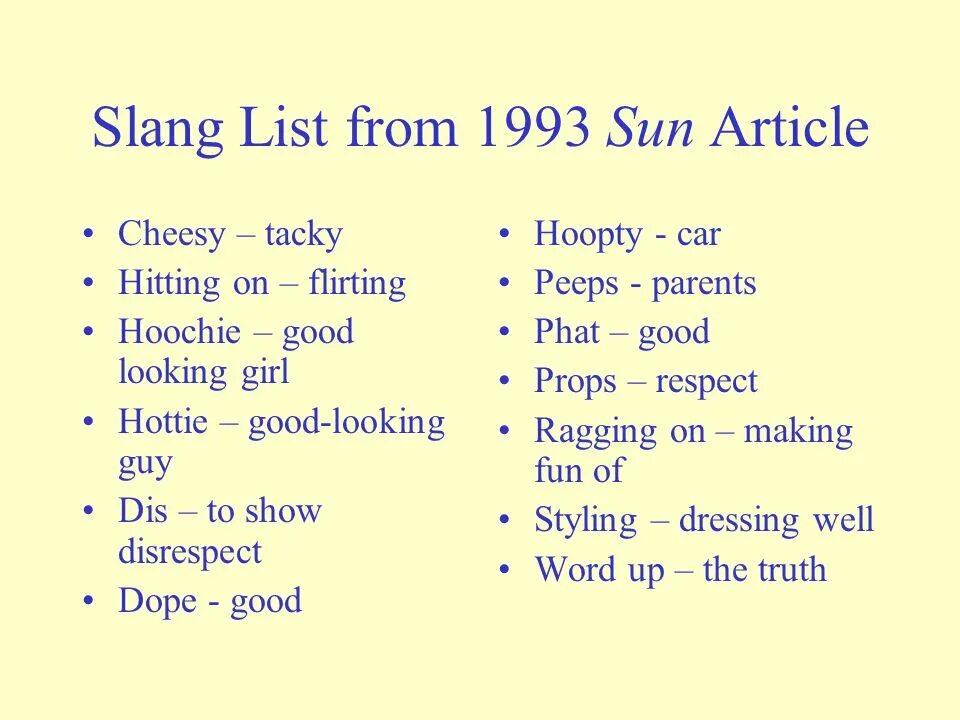 Slang List from 1993 Sun Article

• Cheesy – tacky
• Hitting on – flirting
• Hoochie – good looking girl
• Hottie – good-looking guy
• Dis – to show disrespect
• Dope - good

• Hoopty - car
• Peeps - parents
• Phat – good
• Props – respect
• Ragging on – making fun of
• Styling – dressing well
• Word up – the truth